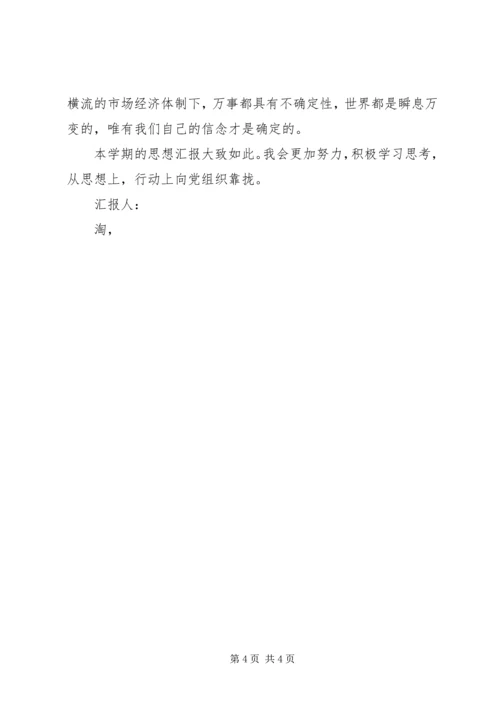 横流的市场经济体制下，万事都具有不确定性，世界都是瞬息万变的，唯有我们自己的信念才是确定的。

本学期的思想汇报大致如此。我会更加努力，积极学习思考，从思想上，行动上向党组织靠拢。

汇报人：

淘，

第4页 共4页